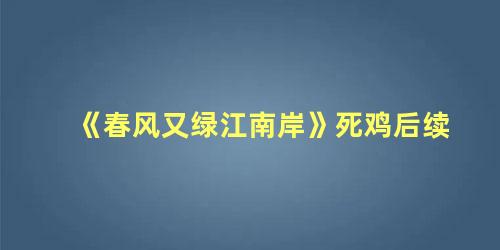 《春风又绿江南岸》死鸡后续